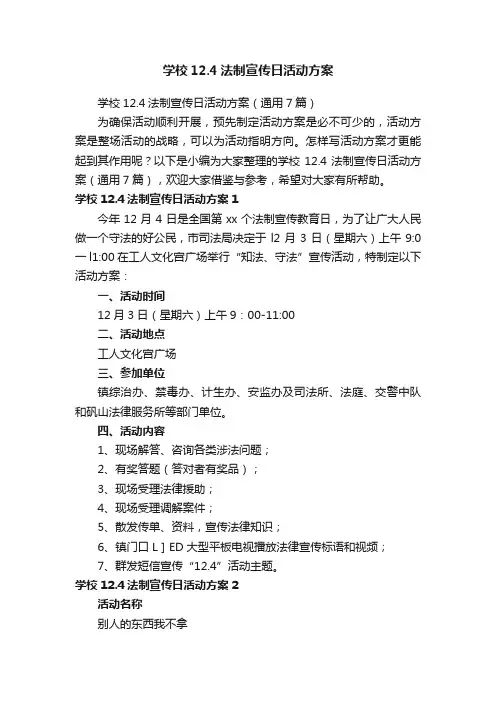 学校 12.4 法制宣传日活动方案

学校 12.4 法制宣传日活动方案（通用 7 篇）

为确保活动顺利开展，预先制定活动方案是必不可少的，活动方案是整场活动的战略，可以为活动指明方向。怎样写活动方案才更能起到其作用呢？以下是小编为大家整理的学校 12.4 法制宣传日活动方案（通用 7 篇），欢迎大家借鉴与参考，希望对大家有所帮助。

学校 12.4 法制宣传日活动方案 1

今年 12 月 4 日是全国第 xx 个法制宣传教育日，为了让广大人民做一个守法的好公民，市司法局决定于 l2 月 3 日（星期六）上午 9:0 一 l1:00 在工人文化宫广场举行“知法、守法”宣传活动，特制定以下活动方案：

一、活动时间

12 月 3 日（星期六）上午 9：00-11:00

二、活动地点

工人文化宫广场

三、参加单位

镇综治办、禁毒办、计生办、安监办及司法所、法庭、交警中队和矾山法律服务所等部门单位。

四、活动内容

1、现场解答、咨询各类涉法问题；

2、有奖答题（答对者有奖品）；

3、现场受理法律援助；

4、现场受理调解案件；

5、散发传单、资料，宣传法律知识；

6、镇门口 L ] ED 大型平板电视播放法律宣传标语和视频；

7、群发短信宣传“12.4”活动主题。

学校 12.4 法制宣传日活动方案 2

活动名称

别人的东西我不拿